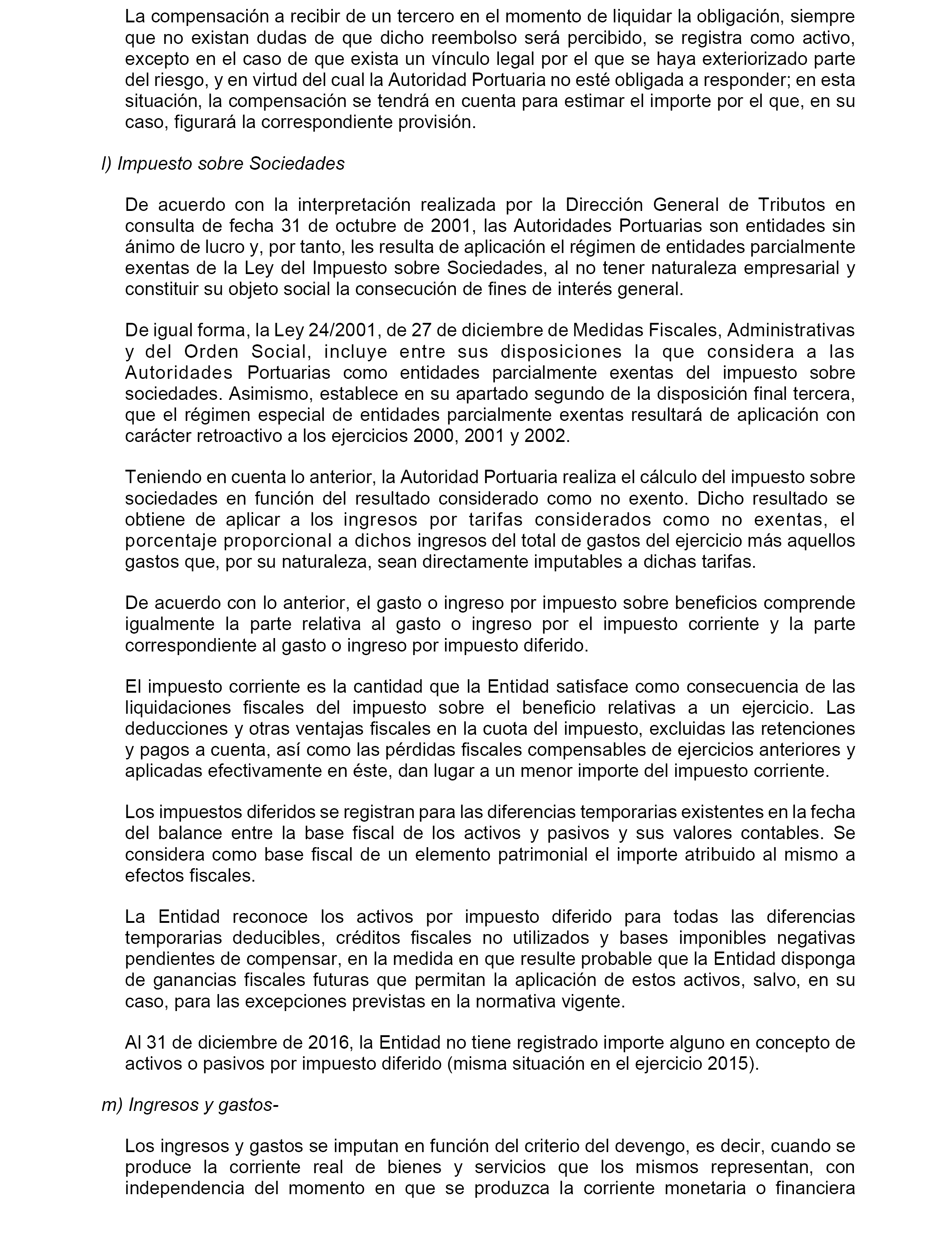 La compensación a recibir de un tercero en el momento de liquidar la obligación, siempre que no existan dudas de que dicho reembolso será percibido, se registra como activo, excepto en el caso de que exista un vínculo legal por el que se haya exteriorizado parte del riesgo, y en virtud del cual la Autoridad Portuaria no esté obligada a responder; en esta situación, la compensación se tendrá en cuenta para estimar el importe por el que, en su caso, figurará la correspondiente provisión.

l) Impuesto sobre Sociedades

De acuerdo con la interpretación realizada por la Dirección General de Tributos en consulta de fecha 31 de octubre de 2001, las Autoridades Portuarias son entidades sin ánimo de lucro y, por tanto, les resulta de aplicación el régimen de entidades parcialmente exentas de la Ley del Impuesto sobre Sociedades, al no tener naturaleza empresarial y constituir su objeto social la consecución de fines de interés general.

De igual forma, la Ley 24/2001, de 27 de diciembre de Medidas Fiscales, Administrativas y del Orden Social, incluye entre sus disposiciones la que considera a las Autoridades Portuarias como entidades parcialmente exentas del impuesto sobre sociedades. Asimismo, establece en su apartado segundo de la disposición final tercera, que el régimen especial de entidades parcialmente exentas resultará de aplicación con carácter retroactivo a los ejercicios 2000, 2001 y 2002.

Teniendo en cuenta lo anterior, la Autoridad Portuaria realiza el cálculo del impuesto sobre sociedades en función del resultado considerado como no exento. Dicho resultado se obtiene de aplicar a los ingresos por tarifas considerados como no exentas, el porcentaje proporcional a dichos ingresos del total de gastos del ejercicio más aquellos gastos que, por su naturaleza, sean directamente imputables a dichas tarifas.

De acuerdo con lo anterior, el gasto o ingreso por impuesto sobre beneficios comprende igualmente la parte relativa al gasto o ingreso por el impuesto corriente y la parte correspondiente al gasto o ingreso por impuesto diferido.

El impuesto corriente es la cantidad que la Entidad satisface como consecuencia de las liquidaciones fiscales del impuesto sobre el beneficio relativas a un ejercicio. Las deducciones y otras ventajas fiscales en la cuota del impuesto, excluidas las retenciones y pagos a cuenta, así como las pérdidas fiscales compensables de ejercicios anteriores y aplicadas efectivamente en éste, dan lugar a un menor importe del impuesto corriente.

Los impuestos diferidos se registran para las diferencias temporarias existentes en la fecha del balance entre la base fiscal de los activos y pasivos y sus valores contables. Se considera como base fiscal de un elemento patrimonial el importe atribuido al mismo a efectos fiscales.

La Entidad reconoce los activos por impuesto diferido para todas las diferencias temporarias deducibles, créditos fiscales no utilizados y bases imponibles negativas pendientes de compensar, en la medida en que resulte probable que la Entidad disponga de ganancias fiscales futuras que permitan la aplicación de estos activos, salvo, en su caso, para las excepciones previstas en la normativa vigente.

Al 31 de diciembre de 2016, la Entidad no tiene registrado importe alguno en concepto de activos o pasivos por impuesto diferido (misma situación en el ejercicio 2015).

m) Ingresos y gastos-

Los ingresos y gastos se imputan en función del criterio del devengo, es decir, cuando se produce la corriente real de bienes y servicios que los mismos representan, con independencia del momento en que se produzca la corriente monetaria o financiera